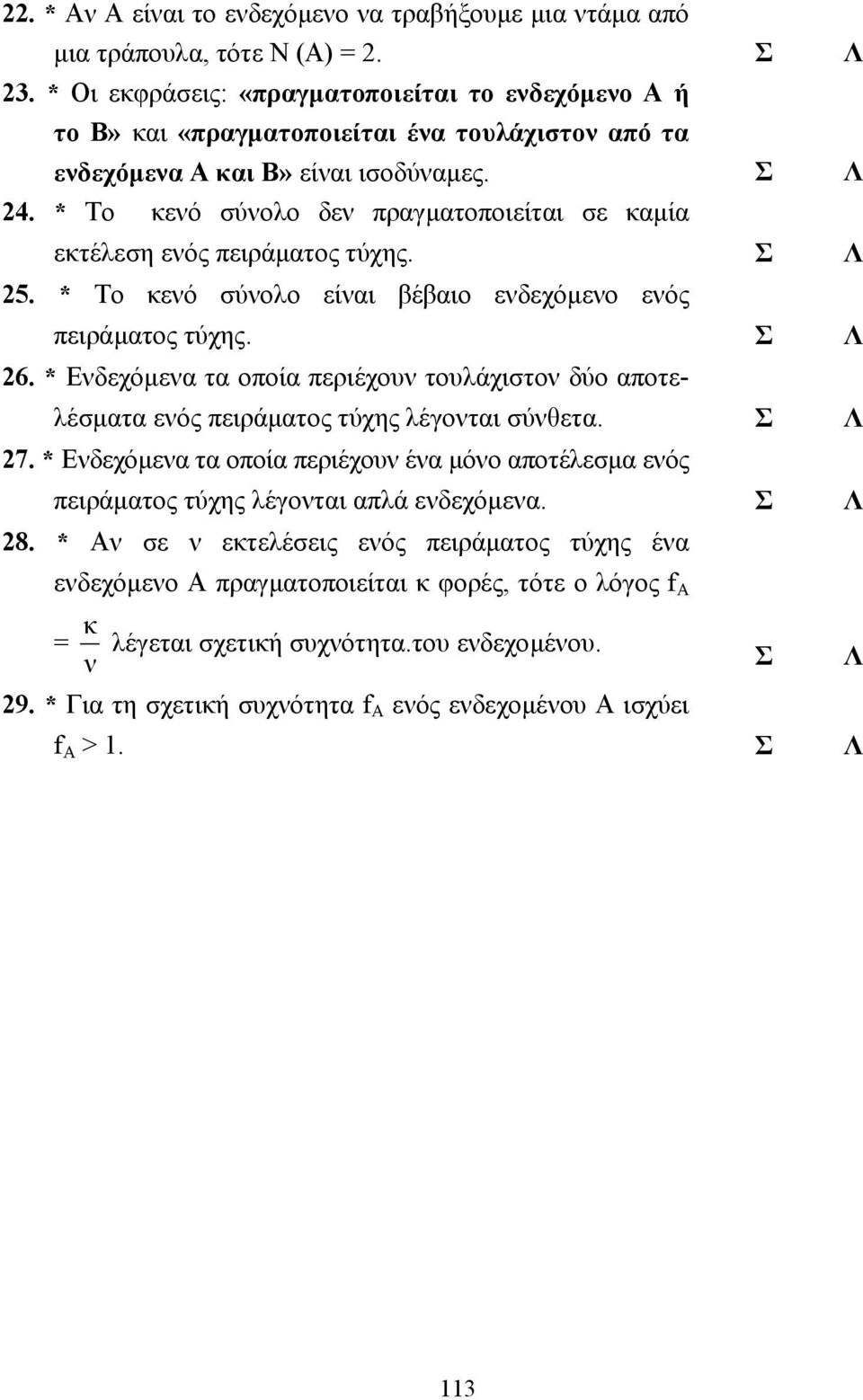 22. * Αν Α είναι το ενδεχόμενο να τραβήξουμε μια ντάμα από μια τράπουλα, τότε Ν (Α) = 2. Σ Λ

23. * Οι εκφράσεις: «πραγματοποιείται το ενδεχόμενο Α ή το Β» και «πραγματοποιείται ένα τουλάχιστον από τα ενδεχόμενα Α και Β» είναι ισοδύναμες. Σ Λ

24. * Το κενό σύνολο δεν πραγματοποιείται σε καμία εκτέλεση ενός πειράματος τύχης. Σ Λ

25. * Το κενό σύνολο είναι βέβαιο ενδεχόμενο ενός πειράματος τύχης. Σ Λ

26. * Ενδεχόμενα τα οποία περιέχουν τουλάχιστον δύο αποτελέσματα ενός πειράματος τύχης λέγονται σύνθετα. Σ Λ

27. * Ενδεχόμενα τα οποία περιέχουν ένα μόνο αποτέλεσμα ενός πειράματος τύχης λέγονται απλά ενδεχόμενα. Σ Λ

28. * Αν σε ν εκτελέσεις ενός πειράματος τύχης ένα ενδεχόμενο Α πραγματοποιείται κ φορές, τότε ο λόγος $f_A = \frac{κ}{ν}$ λέγεται σχετική συχνότητα.του ενδεχομένου. Σ Λ

29. * Για τη σχετική συχνότητα $f_A$ ενός ενδεχομένου Α ισχύει $f_A > 1$. Σ Λ

113